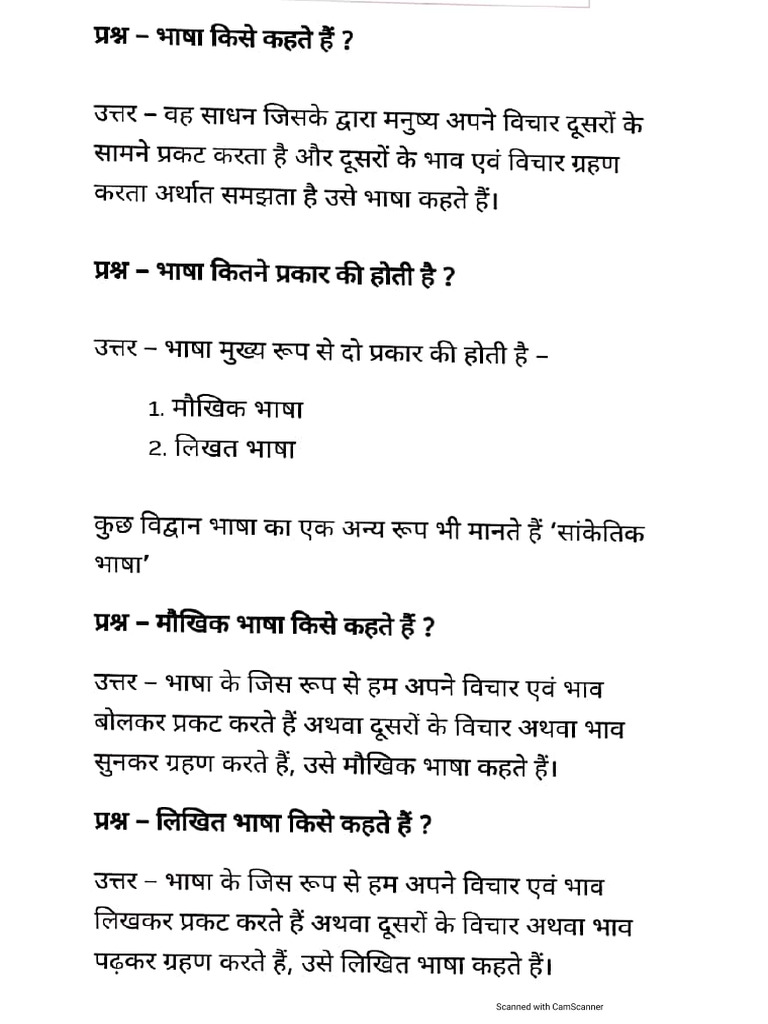 प्रश्न – भाषा किसे कहते हैं ?

उत्तर – वह साधन जिसके द्वारा मनुष्य अपने विचार दूसरों के सामने प्रकट करता है और दूसरों के भाव एवं विचार ग्रहण करता अर्थात समझता है उसे भाषा कहते हैं।

प्रश्न – भाषा कितने प्रकार की होती है ?

उत्तर – भाषा मुख्य रूप से दो प्रकार की होती है –

1. मौखिक भाषा
2. लिखत भाषा

कुछ विद्वान भाषा का एक अन्य रूप भी मानते हैं 'सांकेतिक भाषा'

प्रश्न – मौखिक भाषा किसे कहते हैं ?

उत्तर – भाषा के जिस रूप से हम अपने विचार एवं भाव बोलकर प्रकट करते हैं अथवा दूसरों के विचार अथवा भाव सुनकर ग्रहण करते हैं, उसे मौखिक भाषा कहते हैं।

प्रश्न – लिखित भाषा किसे कहते हैं ?

उत्तर – भाषा के जिस रूप से हम अपने विचार एवं भाव लिखकर प्रकट करते हैं अथवा दूसरों के विचार अथवा भाव पढ़कर ग्रहण करते हैं, उसे लिखित भाषा कहते हैं।

Scanned with CamScanner